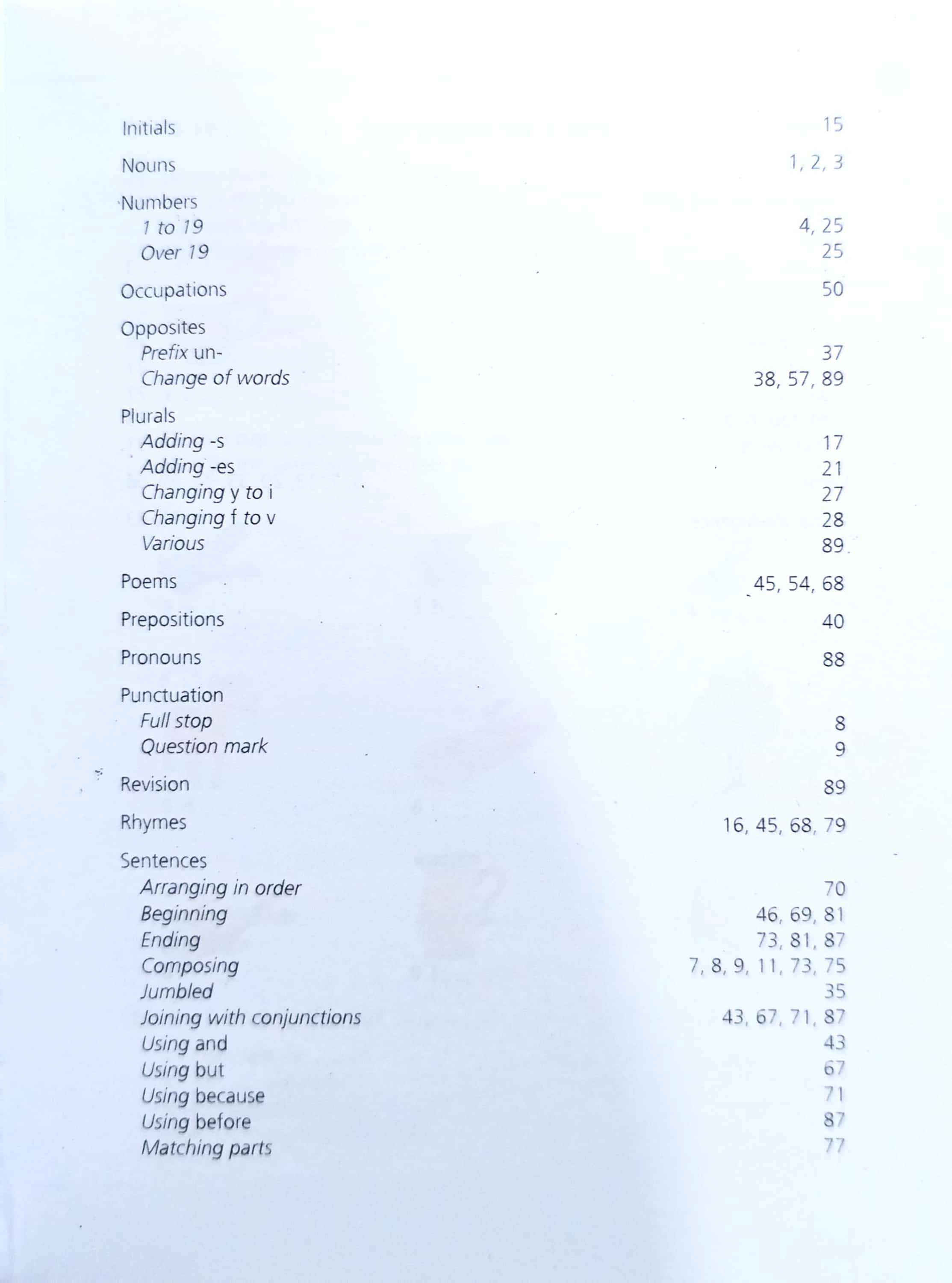 Initials 15

Nouns 1, 2, 3

Numbers
1 to 19 4, 25
Over 19 25

Occupations 50

Opposites
Prefix un- 37
Change of words 38, 57, 89

Plurals
Adding -s 17
Adding -es 21
Changing y to i 27
Changing f to v 28
Various 89

Poems 45, 54, 68

Prepositions 40

Pronouns 88

Punctuation
Full stop 8
Question mark 9

Revision 89

Rhymes 16, 45, 68, 79

Sentences
Arranging in order 70
Beginning 46, 69, 81
Ending 73, 81, 87
Composing 7, 8, 9, 11, 73, 75
Jumbled 35
Joining with conjunctions 43, 67, 71, 87
Using and 43
Using but 67
Using because 71
Using before 87
Matching parts 77